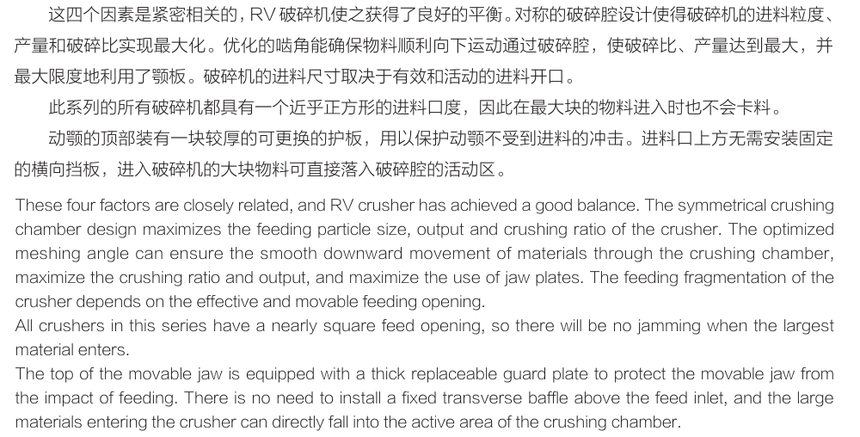 这四个因素是紧密相关的，RV 破碎机使之获得了良好的平衡。对称的破碎腔设计使得破碎机的进料粒度、产量和破碎比实现最大化。优化的啮角能确保物料顺利向下运动通过破碎腔，使破碎比、产量达到最大，并最大限度地利用了颚板。破碎机的进料尺寸取决于有效和活动的进料开口。

此系列的所有破碎机都具有一个近乎正方形的进料口度，因此在最大块的物料进入时也不会卡料。

动颚的顶部装有一块较厚的可更换的护板，用以保护动颚不受到进料的冲击。进料口上方无需安装固定的横向挡板，进入破碎机的大块物料可直接落入破碎腔的活动区。

These four factors are closely related, and RV crusher has achieved a good balance. The symmetrical crushing chamber design maximizes the feeding particle size, output and crushing ratio of the crusher. The optimized meshing angle can ensure the smooth downward movement of materials through the crushing chamber, maximize the crushing ratio and output, and maximize the use of jaw plates. The feeding fragmentation of the crusher depends on the effective and movable feeding opening.
All crushers in this series have a nearly square feed opening, so there will be no jamming when the largest material enters.
The top of the movable jaw is equipped with a thick replaceable guard plate to protect the movable jaw from the impact of feeding. There is no need to install a fixed transverse baffle above the feed inlet, and the large materials entering the crusher can directly fall into the active area of the crushing chamber.